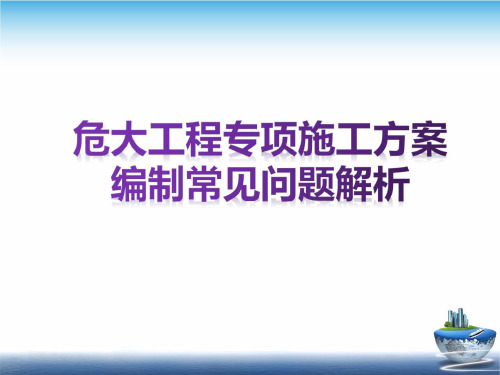 危大工程专项施工方案编制常见问题解析